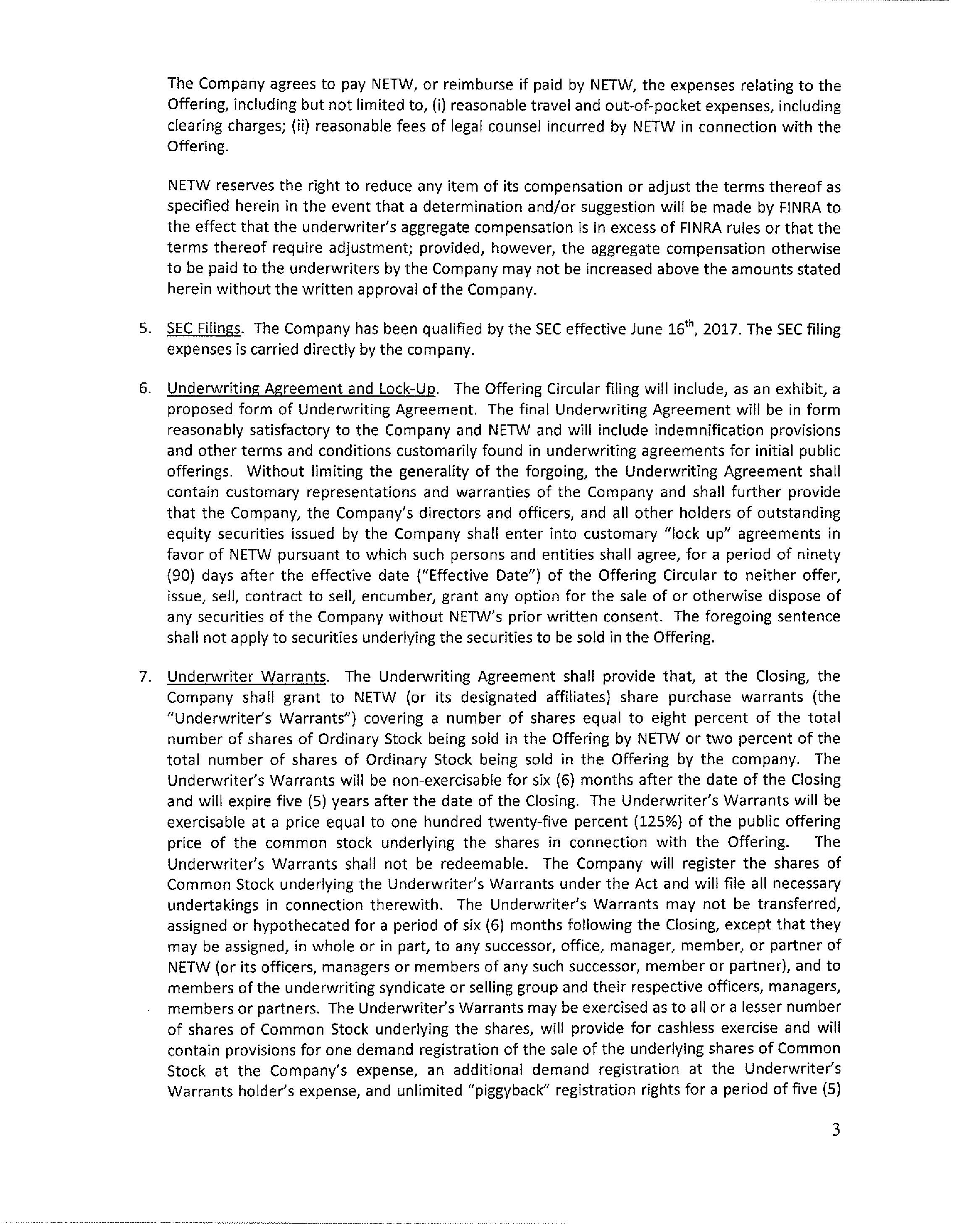 The Company agrees to pay NETW, or reimburse if paid by NETW, the expenses relating to the Offering, including but not limited to, (i) reasonable travel and out-of-pocket expenses, including clearing charges; (ii) reasonable fees of legal counsel incurred by NETW in connection with the Offering.

NETW reserves the right to reduce any item of its compensation or adjust the terms thereof as specified herein in the event that a determination and/or suggestion will be made by FINRA to the effect that the underwriter's aggregate compensation is in excess of FINRA rules or that the terms thereof require adjustment; provided, however, the aggregate compensation otherwise to be paid to the underwriters by the Company may not be increased above the amounts stated herein without the written approval of the Company.

5. SEC Filings. The Company has been qualified by the SEC effective June 16$^{th}$, 2017. The SEC filing expenses is carried directly by the company.

6. Underwriting Agreement and Lock-Up. The Offering Circular filing will include, as an exhibit, a proposed form of Underwriting Agreement. The final Underwriting Agreement will be in form reasonably satisfactory to the Company and NETW and will include indemnification provisions and other terms and conditions customarily found in underwriting agreements for initial public offerings. Without limiting the generality of the forgoing, the Underwriting Agreement shall contain customary representations and warranties of the Company and shall further provide that the Company, the Company's directors and officers, and all other holders of outstanding equity securities issued by the Company shall enter into customary "lock up" agreements in favor of NETW pursuant to which such persons and entities shall agree, for a period of ninety (90) days after the effective date ("Effective Date") of the Offering Circular to neither offer, issue, sell, contract to sell, encumber, grant any option for the sale of or otherwise dispose of any securities of the Company without NETW's prior written consent. The foregoing sentence shall not apply to securities underlying the securities to be sold in the Offering.

7. Underwriter Warrants. The Underwriting Agreement shall provide that, at the Closing, the Company shall grant to NETW (or its designated affiliates) share purchase warrants (the "Underwriter's Warrants") covering a number of shares equal to eight percent of the total number of shares of Ordinary Stock being sold in the Offering by NETW or two percent of the total number of shares of Ordinary Stock being sold in the Offering by the company. The Underwriter's Warrants will be non-exercisable for six (6) months after the date of the Closing and will expire five (5) years after the date of the Closing. The Underwriter's Warrants will be exercisable at a price equal to one hundred twenty-five percent (125%) of the public offering price of the common stock underlying the shares in connection with the Offering. The Underwriter's Warrants shall not be redeemable. The Company will register the shares of Common Stock underlying the Underwriter's Warrants under the Act and will file all necessary undertakings in connection therewith. The Underwriter's Warrants may not be transferred, assigned or hypothecated for a period of six (6) months following the Closing, except that they may be assigned, in whole or in part, to any successor, office, manager, member, or partner of NETW (or its officers, managers or members of any such successor, member or partner), and to members of the underwriting syndicate or selling group and their respective officers, managers, members or partners. The Underwriter's Warrants may be exercised as to all or a lesser number of shares of Common Stock underlying the shares, will provide for cashless exercise and will contain provisions for one demand registration of the sale of the underlying shares of Common Stock at the Company's expense, an additional demand registration at the Underwriter's Warrants holder's expense, and unlimited "piggyback" registration rights for a period of five (5)

3